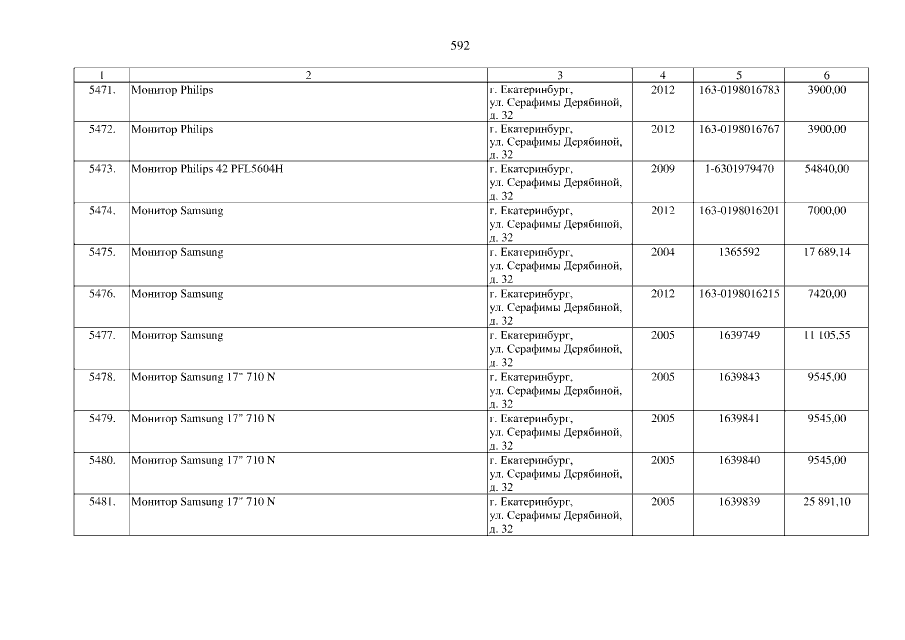 592

| 1 | 2 | 3 | 4 | 5 | 6 |
|---|---|---|---|---|---|
| 5471. | Монитор Philips | г. Екатеринбург, ул. Серафимы Дерябиной, д. 32 | 2012 | 163-0198016783 | 3900,00 |
| 5472. | Монитор Philips | г. Екатеринбург, ул. Серафимы Дерябиной, д. 32 | 2012 | 163-0198016767 | 3900,00 |
| 5473. | Монитор Philips 42 PFL5604H | г. Екатеринбург, ул. Серафимы Дерябиной, д. 32 | 2009 | 1-6301979470 | 54840,00 |
| 5474. | Монитор Samsung | г. Екатеринбург, ул. Серафимы Дерябиной, д. 32 | 2012 | 163-0198016201 | 7000,00 |
| 5475. | Монитор Samsung | г. Екатеринбург, ул. Серафимы Дерябиной, д. 32 | 2004 | 1365592 | 17 689,14 |
| 5476. | Монитор Samsung | г. Екатеринбург, ул. Серафимы Дерябиной, д. 32 | 2012 | 163-0198016215 | 7420,00 |
| 5477. | Монитор Samsung | г. Екатеринбург, ул. Серафимы Дерябиной, д. 32 | 2005 | 1639749 | 11 105,55 |
| 5478. | Монитор Samsung 17" 710 N | г. Екатеринбург, ул. Серафимы Дерябиной, д. 32 | 2005 | 1639843 | 9545,00 |
| 5479. | Монитор Samsung 17" 710 N | г. Екатеринбург, ул. Серафимы Дерябиной, д. 32 | 2005 | 1639841 | 9545,00 |
| 5480. | Монитор Samsung 17" 710 N | г. Екатеринбург, ул. Серафимы Дерябиной, д. 32 | 2005 | 1639840 | 9545,00 |
| 5481. | Монитор Samsung 17" 710 N | г. Екатеринбург, ул. Серафимы Дерябиной, д. 32 | 2005 | 1639839 | 25 891,10 |